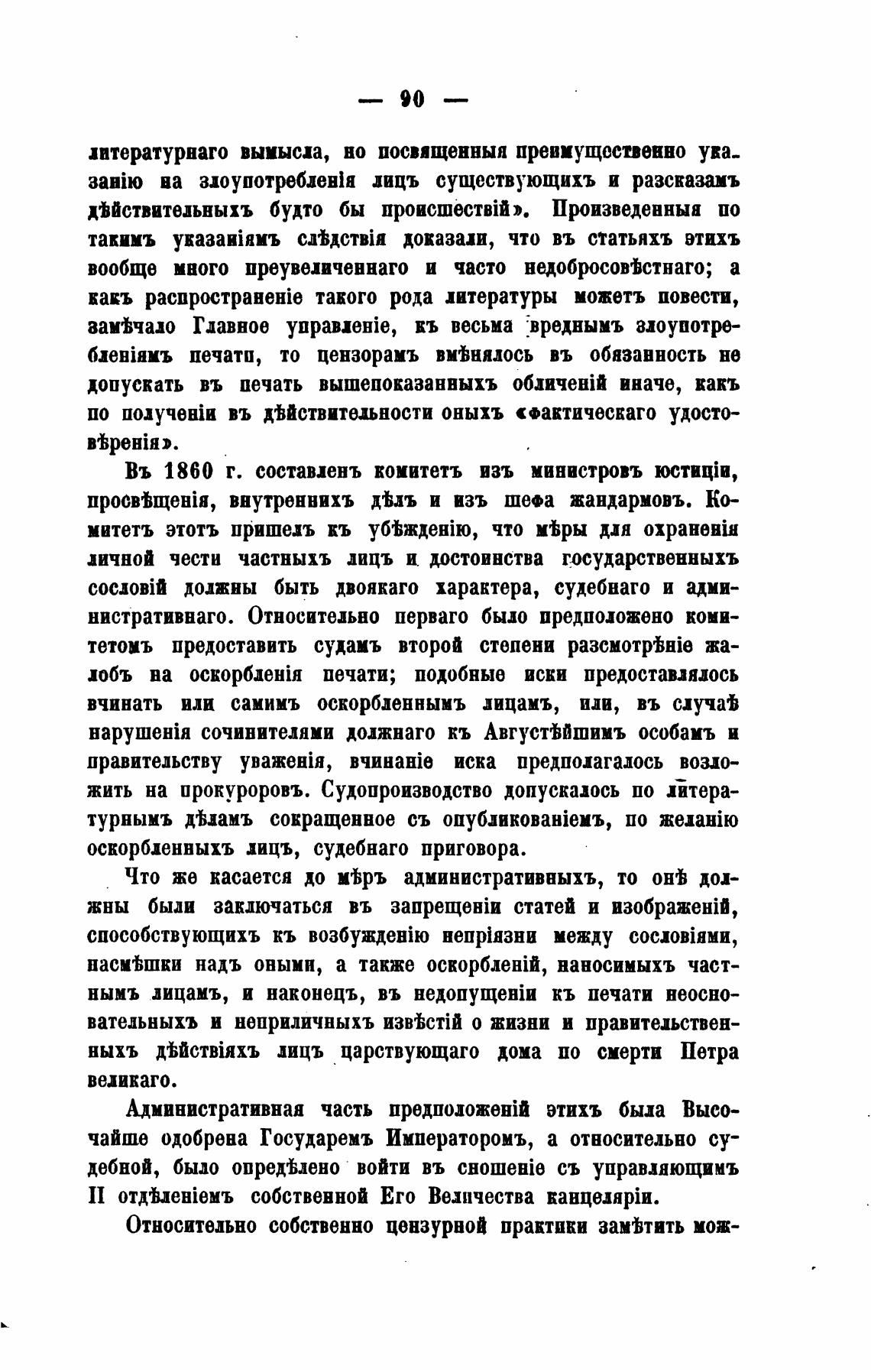 — 90 —

литературнаго вымысла, но посвященныя преимущественно указанію на злоупотребленія лицъ существующихъ и разсказамъ дѣйствительныхъ будто бы происшествій». Произведенныя по такимъ указаніямъ слѣдствія доказали, что въ статьяхъ этихъ вообще много преувеличеннаго и часто недобросовѣстнаго; а какъ распространеніе такого рода литературы можетъ повести, замѣчало Главное управленіе, къ весьма вреднымъ злоупотребленіямъ печати, то цензорамъ вмѣнялось въ обязанность не допускать въ печать вышепоказанныхъ обличеній иначе, какъ по полученіи въ дѣйствительности оныхъ «фактическаго удостовѣренія».

Въ 1860 г. составленъ комитетъ изъ министровъ юстиціи, просвѣщенія, внутреннихъ дѣлъ и изъ шефа жандармовъ. Комитетъ этотъ пришелъ къ убѣжденію, что мѣры для охраненія личной чести частныхъ лицъ и достоинства государственныхъ сословій должны быть двоякаго характера, судебнаго и административнаго. Относительно перваго было предположено комитетомъ предоставить судамъ второй степени разсмотрѣніе жалобъ на оскорбленія печати; подобные иски предоставлялось вчинать или самимъ оскорбленнымъ лицамъ, или, въ случаѣ нарушенія сочинителями должнаго къ Августѣйшимъ особамъ и правительству уваженія, вчинаніе иска предполагалось возложить на прокуроровъ. Судопроизводство допускалось по литературнымъ дѣламъ сокращенное съ опубликованіемъ, по желанію оскорбленныхъ лицъ, судебнаго приговора.

Что же касается до мѣръ административныхъ, то онѣ должны были заключаться въ запрещеніи статей и изображеній, способствующихъ къ возбужденію непріязни между сословіями, насмѣшки надъ оными, а также оскорбленій, наносимыхъ частнымъ лицамъ, и наконецъ, въ недопущеніи къ печати неосновательныхъ и неприличныхъ извѣстій о жизни и правительственныхъ дѣйствіяхъ лицъ царствующаго дома по смерти Петра великаго.

Административная часть предположеній этихъ была Высочайше одобрена Государемъ Императоромъ, а относительно судебной, было опредѣлено войти въ сношеніе съ управляющимъ II отдѣленіемъ собственной Его Величества канцеляріи.

Относительно собственно цензурной практики замѣтить мож-